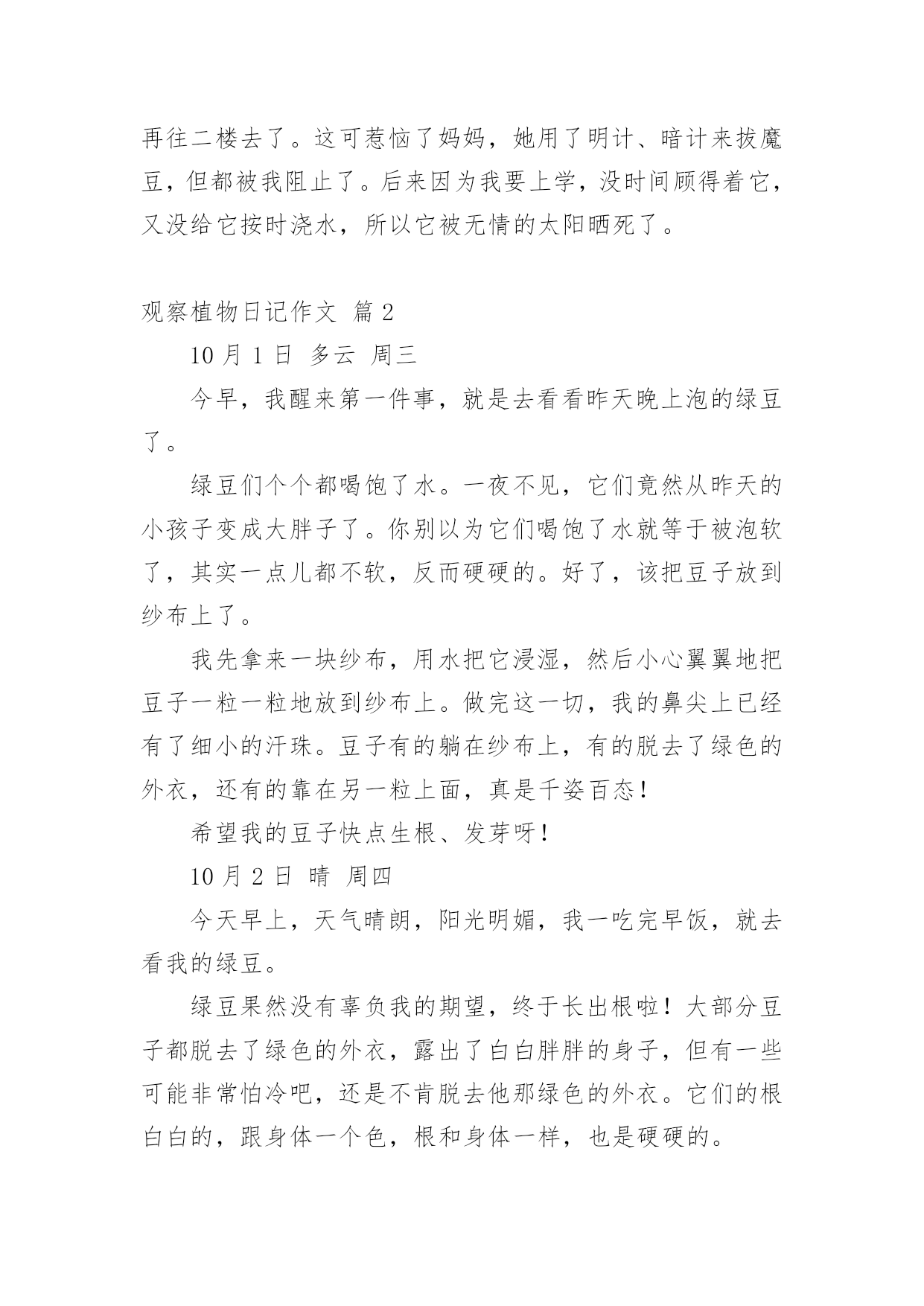 再往二楼去了。这可惹恼了妈妈，她用了明计、暗计来拔魔豆，但都被我阻止了。后来因为我要上学，没时间顾得着它，又没给它按时浇水，所以它被无情的太阳晒死了。

观察植物日记作文 篇2

10月1日 多云 周三

今早，我醒来第一件事，就是去看看昨天晚上泡的绿豆了。

绿豆们个个都喝饱了水。一夜不见，它们竟然从昨天的小孩子变成大胖子了。你别以为它们喝饱了水就等于被泡软了，其实一点儿都不软，反而硬硬的。好了，该把豆子放到纱布上了。

我先拿来一块纱布，用水把它浸湿，然后小心翼翼地把豆子一粒一粒地放到纱布上。做完这一切，我的鼻尖上已经有了细小的汗珠。豆子有的躺在纱布上，有的脱去了绿色的外衣，还有的靠在另一粒上面，真是千姿百态！

希望我的豆子快点生根、发芽呀！

10月2日 晴 周四

今天早上，天气晴朗，阳光明媚，我一吃完早饭，就去看我的绿豆。

绿豆果然没有辜负我的期望，终于长出根啦！大部分豆子都脱去了绿色的外衣，露出了白白胖胖的身子，但有一些可能非常怕冷吧，还是不肯脱去他那绿色的外衣。它们的根白白的，跟身体一个色，根和身体一样，也是硬硬的。